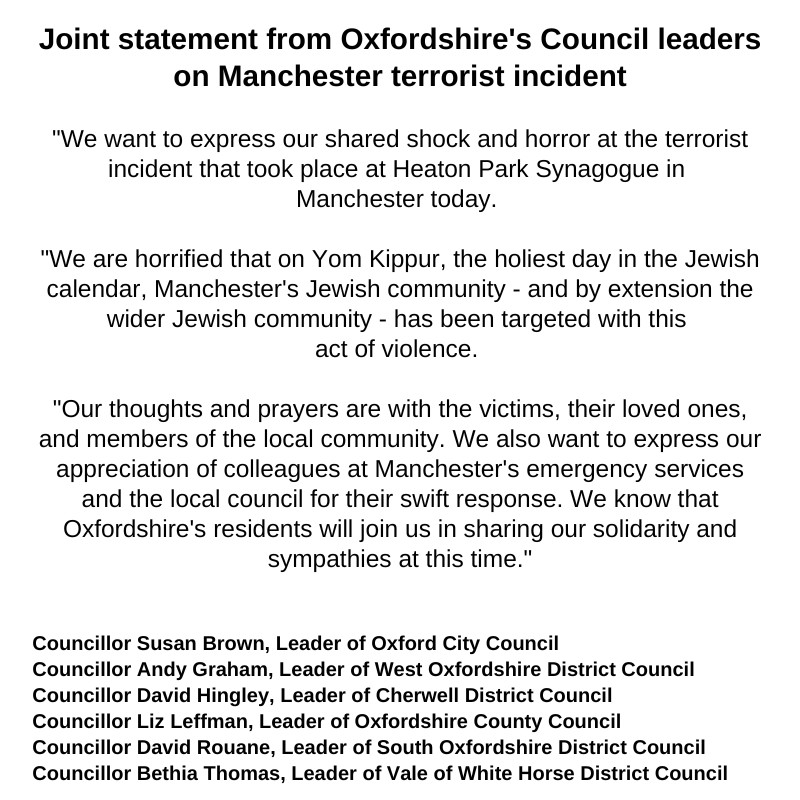 Joint statement from Oxfordshire's Council leaders on Manchester terrorist incident

"We want to express our shared shock and horror at the terrorist incident that took place at Heaton Park Synagogue in Manchester today.

"We are horrified that on Yom Kippur, the holiest day in the Jewish calendar, Manchester's Jewish community - and by extension the wider Jewish community - has been targeted with this act of violence.

"Our thoughts and prayers are with the victims, their loved ones, and members of the local community. We also want to express our appreciation of colleagues at Manchester's emergency services and the local council for their swift response. We know that Oxfordshire's residents will join us in sharing our solidarity and sympathies at this time."

Councillor Susan Brown, Leader of Oxford City Council
Councillor Andy Graham, Leader of West Oxfordshire District Council
Councillor David Hingley, Leader of Cherwell District Council
Councillor Liz Leffman, Leader of Oxfordshire County Council
Councillor David Rouane, Leader of South Oxfordshire District Council
Councillor Bethia Thomas, Leader of Vale of White Horse District Council